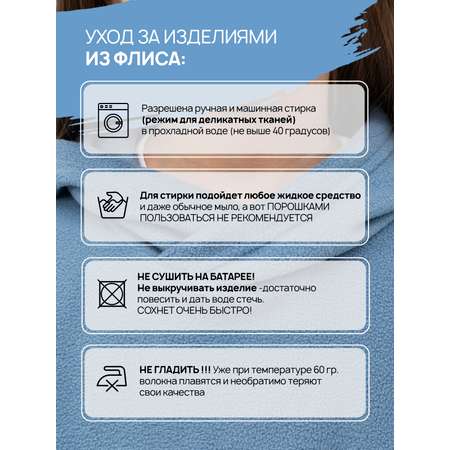 УХОД ЗА ИЗДЕЛИЯМИ
ИЗ ФЛИСА:

Разрешена ручная и машинная стирка
(режим для деликатных тканей)
в прохладной воде (не выше 40 градусов)

Для стирки подойдет любое жидкое средство
и даже обычное мыло, а вот ПОРОШКАМИ
ПОЛЬЗОВАТЬСЯ НЕ РЕКОМЕНДУЕТСЯ

НЕ СУШИТЬ НА БАТАРЕЕ!
Не выкручивать изделие -достаточно
повесить и дать воде стечь.
СОХНЕТ ОЧЕНЬ БЫСТРО!

НЕ ГЛАДИТЬ !!! Уже при температуре 60 гр.
волокна плавятся и необратимо теряют
свои качества